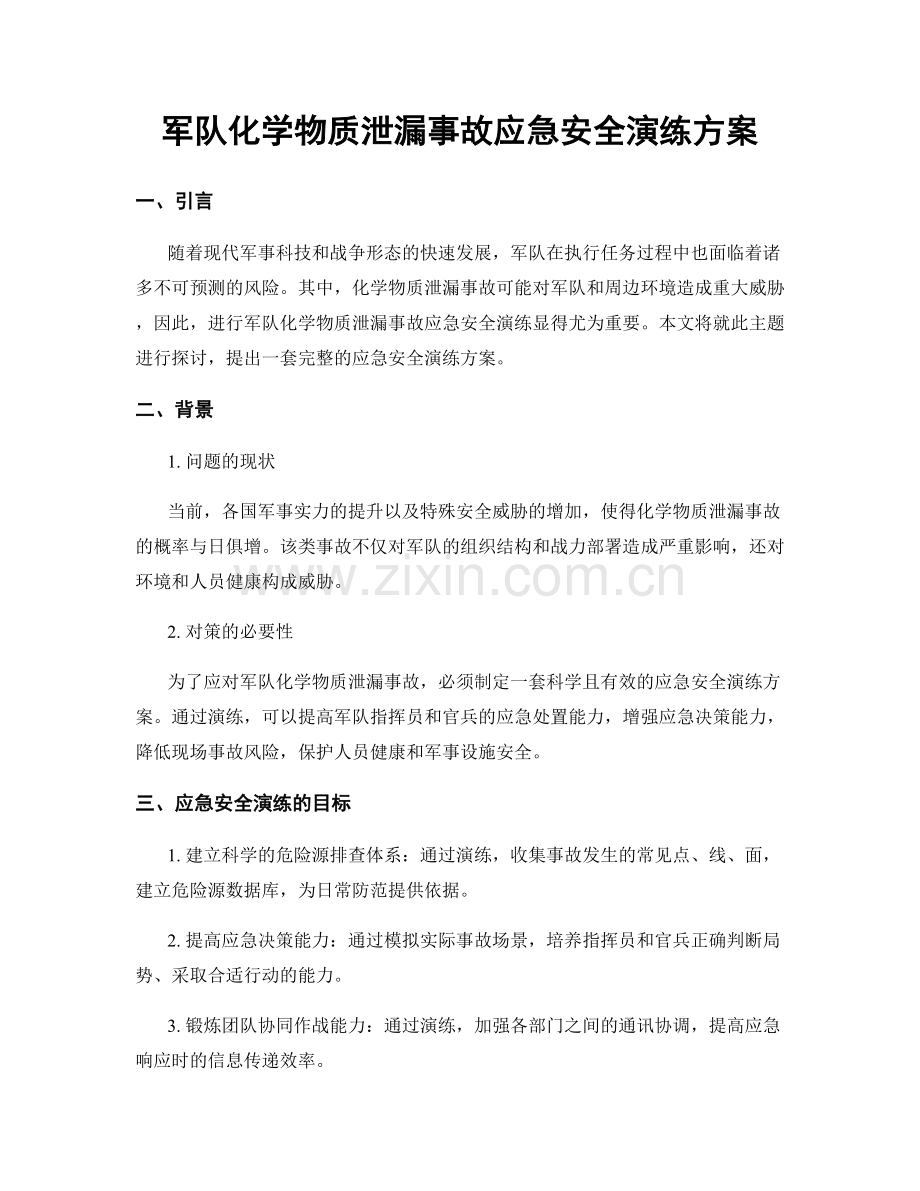 军队化学物质泄漏事故应急安全演练方案

一、引言

随着现代军事科技和战争形态的快速发展，军队在执行任务过程中也面临着诸多不可预测的风险。其中，化学物质泄漏事故可能对军队和周边环境造成重大威胁，因此，进行军队化学物质泄漏事故应急安全演练显得尤为重要。本文将就此主题进行探讨，提出一套完整的应急安全演练方案。

二、背景

1.问题的现状

当前，各国军事实力的提升以及特殊安全威胁的增加，使得化学物质泄漏事故的概率与日俱增。该类事故不仅对军队的组织结构和战力部署造成严重影响，还对环境和人员健康构成威胁。

2.对策的必要性

为了应对军队化学物质泄漏事故，必须制定一套科学且有效的应急安全演练方案。通过演练，可以提高军队指挥员和官兵的应急处置能力，增强应急决策能力，降低现场事故风险，保护人员健康和军事设施安全。

三、应急安全演练的目标

1.建立科学的危险源排查体系：通过演练，收集事故发生的常见点、线、面，建立危险源数据库，为日常防范提供依据。

2.提高应急决策能力：通过模拟实际事故场景，培养指挥员和官兵正确判断局势、采取合适行动的能力。

3.锻炼团队协同作战能力：通过演练，加强各部门之间的通讯协调，提高应急响应时的信息传递效率。

www.zixin.com.cn